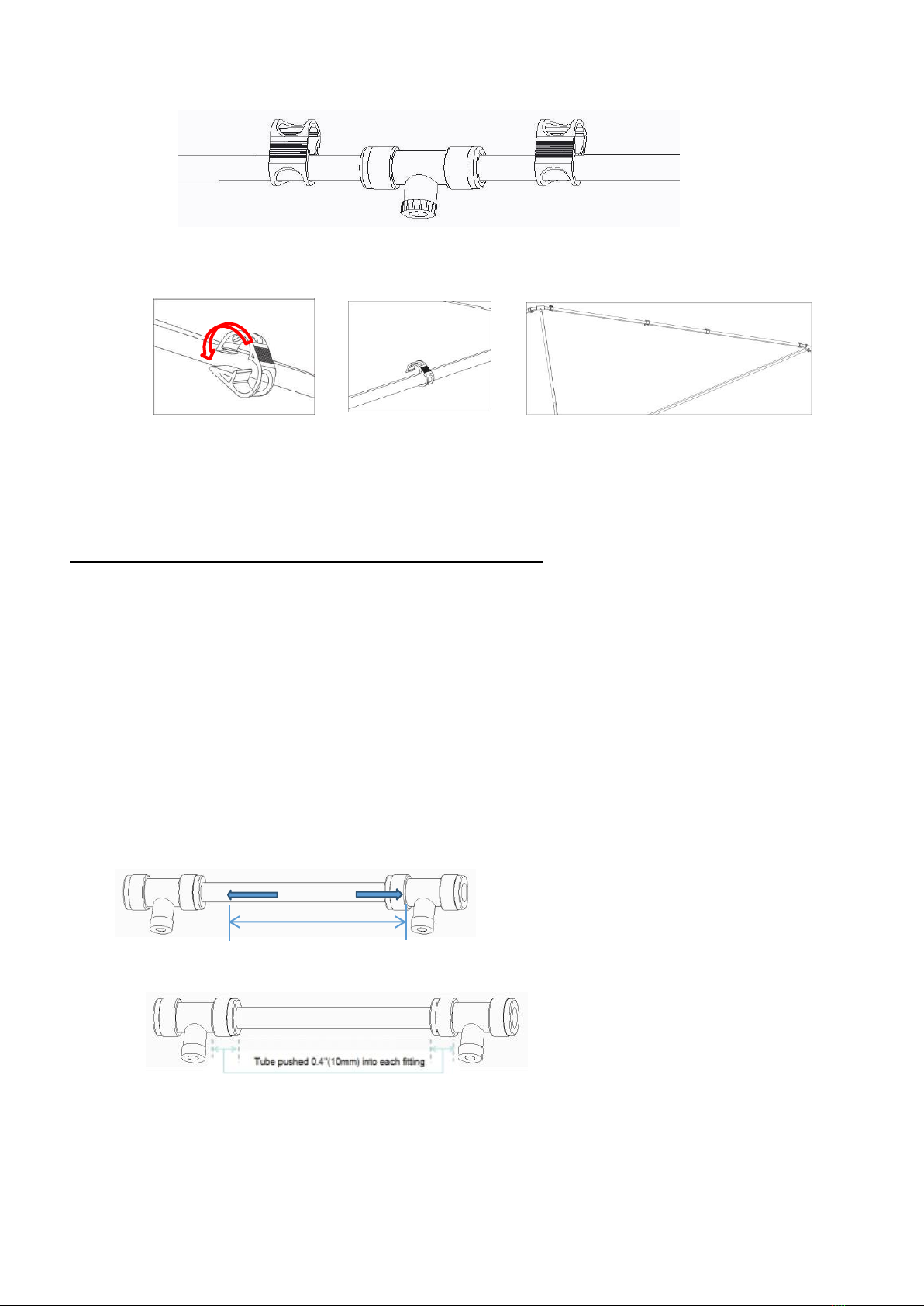 Tube pushed 0.4"(10mm) into each fitting